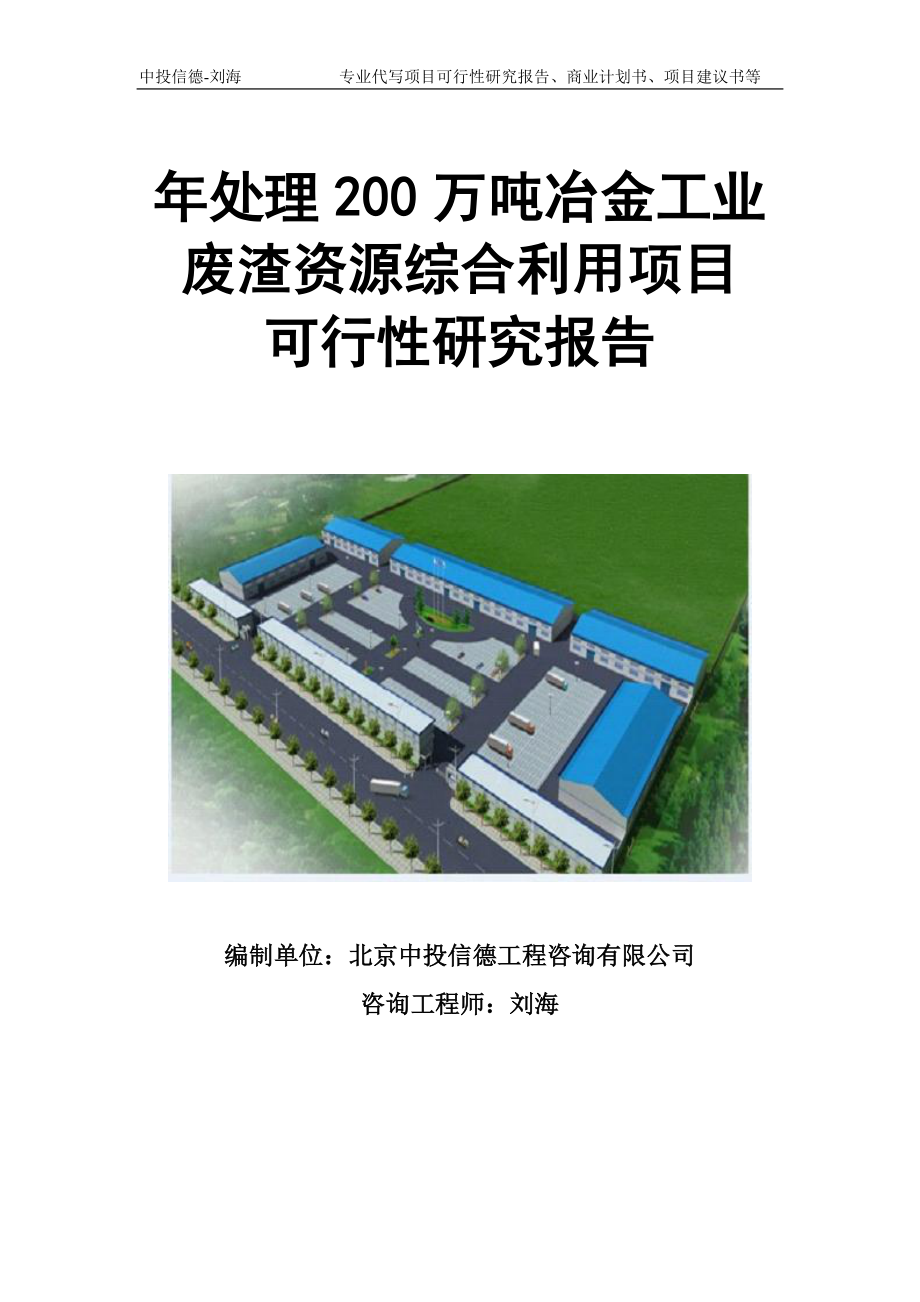 中投信德-刘海　　专业代写项目可行性研究报告、商业计划书、项目建议书等

年处理 200 万吨冶金工业废渣资源综合利用项目可行性研究报告

编制单位：北京中投信德工程咨询有限公司

咨询工程师：刘海